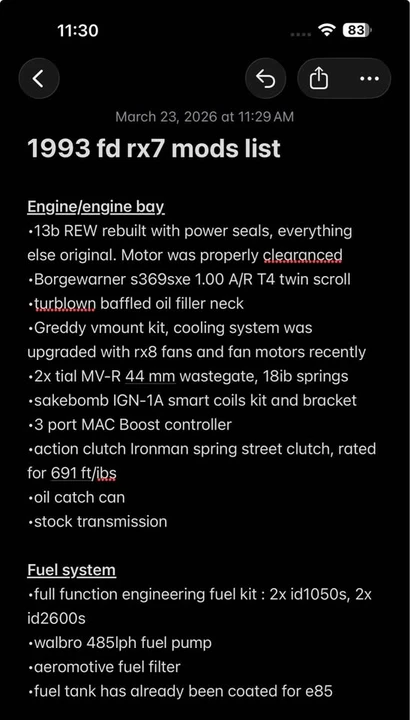 11:30

83

March 23, 2026 at 11:29 AM

1993 fd rx7 mods list

Engine/engine bay
•13b REW rebuilt with power seals, everything else original. Motor was properly clearanced
•Borgewarner s369sxe 1.00 A/R T4 twin scroll
•turblown baffled oil filler neck
•Greddy vmount kit, cooling system was upgraded with rx8 fans and fan motors recently
•2x tial MV-R 44 mm wastegate, 18ib springs
•sakebomb IGN-1A smart coils kit and bracket
•3 port MAC Boost controller
•action clutch Ironman spring street clutch, rated for 691 ft/ibs
•oil catch can
•stock transmission

Fuel system
•full function engineering fuel kit : 2x id1050s, 2x id2600s
•walbro 485lph fuel pump
•aeromotive fuel filter
•fuel tank has already been coated for e85